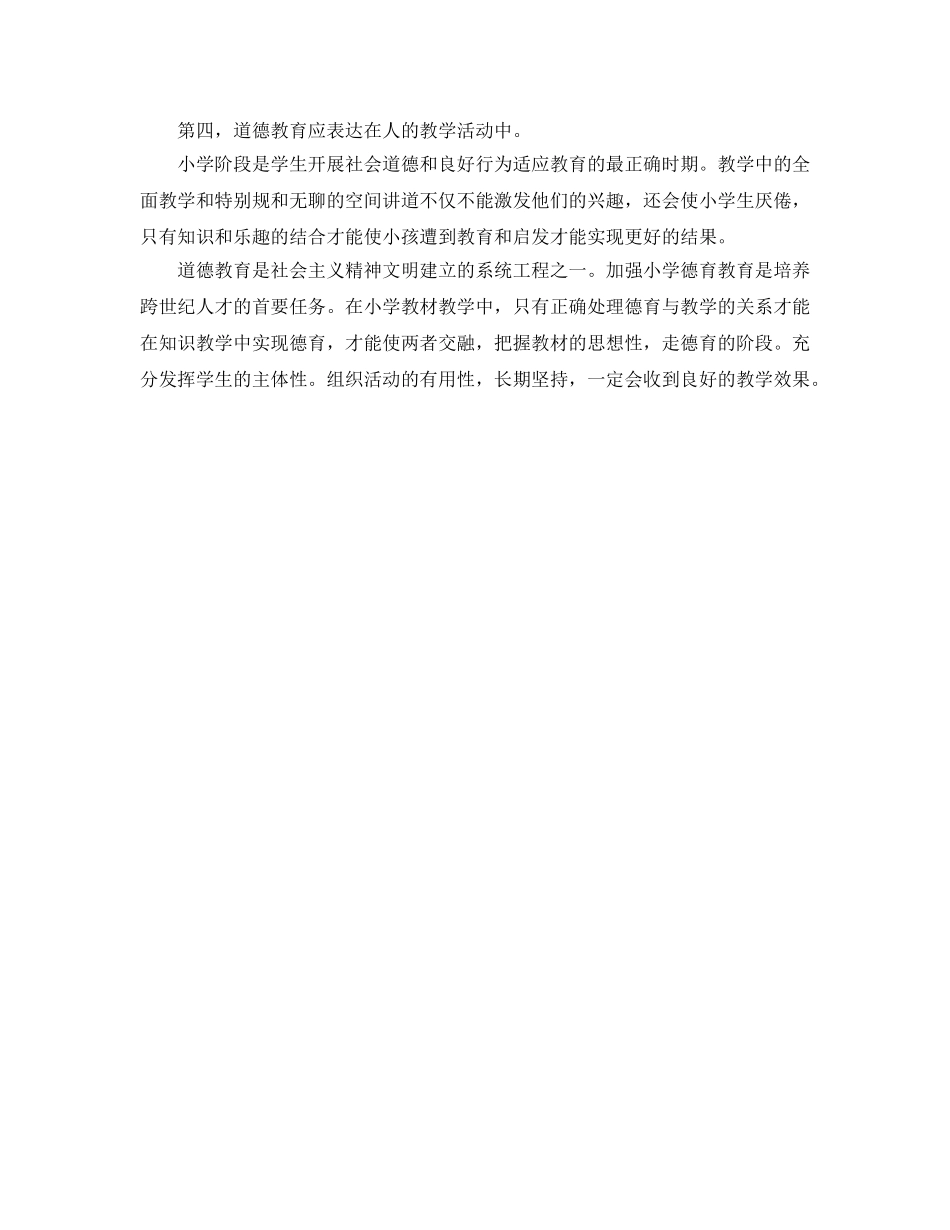 第四，道德教育应表达在人的教学活动中。

小学阶段是学生开展社会道德和良好行为适应教育的最正确时期。教学中的全面教学和特别规和无聊的空间讲道不仅不能激发他们的兴趣，还会使小学生厌倦，只有知识和乐趣的结合才能使小孩遭到教育和启发才能实现更好的结果。

道德教育是社会主义精神文明建立的系统工程之一。加强小学德育教育是培养跨世纪人才的首要任务。在小学教材教学中，只有正确处理德育与教学的关系才能在知识教学中实现德育，才能使两者交融，把握教材的思想性，走德育的阶段。充分发挥学生的主体性。组织活动的有用性，长期坚持，一定会收到良好的教学效果。